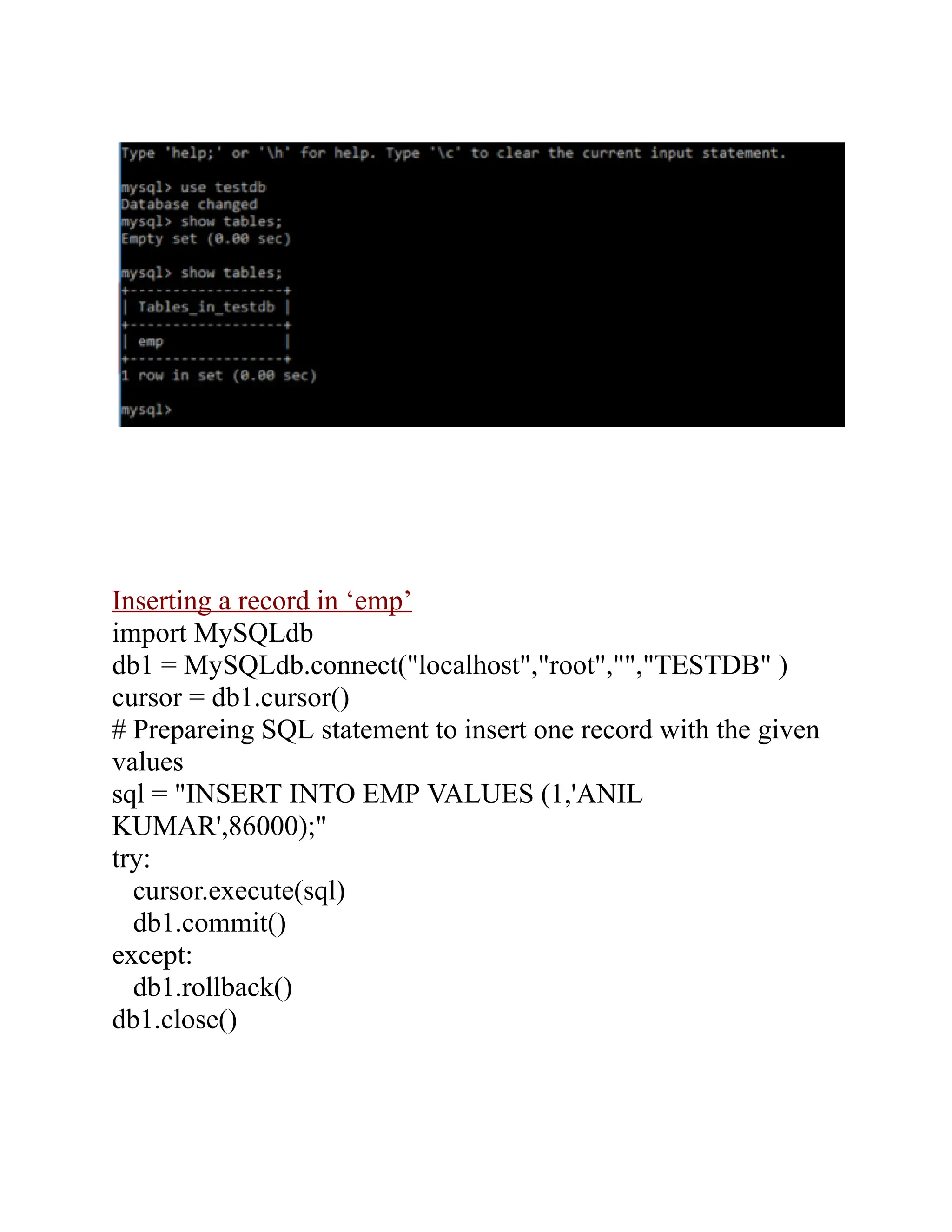 Type 'help;' or '\h' for help. Type '\c' to clear the current input statement.

mysql> use testdb
Database changed
mysql> show tables;
Empty set (0.00 sec)

mysql> show tables;
+------------------+
| Tables_in_testdb |
+------------------+
| emp              |
+------------------+
1 row in set (0.00 sec)

mysql>

Inserting a record in ‘emp’
import MySQLdb
db1 = MySQLdb.connect("localhost","root","","TESTDB" )
cursor = db1.cursor()
# Prepareing SQL statement to insert one record with the given values
sql = "INSERT INTO EMP VALUES (1,'ANIL KUMAR',86000);"
try:
  cursor.execute(sql)
  db1.commit()
except:
  db1.rollback()
db1.close()